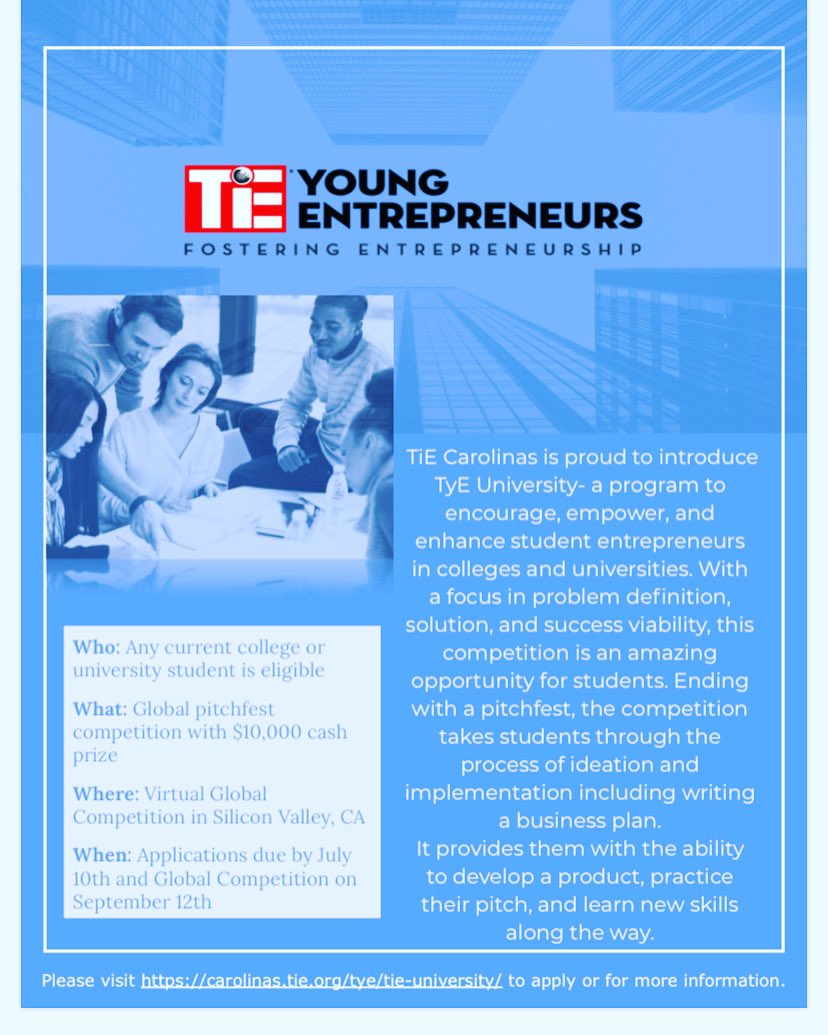 TiE YOUNG ENTREPRENEURS
FOSTERING ENTREPRENEURSHIP

Who: Any current college or university student is eligible

What: Global pitchfest competition with $10,000 cash prize

Where: Virtual Global Competition in Silicon Valley, CA

When: Applications due by July 10th and Global Competition on September 12th

TiE Carolinas is proud to introduce TyE University- a program to encourage, empower, and enhance student entrepreneurs in colleges and universities. With a focus in problem definition, solution, and success viability, this competition is an amazing opportunity for students. Ending with a pitchfest, the competition takes students through the process of ideation and implementation including writing a business plan.
It provides them with the ability to develop a product, practice their pitch, and learn new skills along the way.

Please visit https://carolinas.tie.org/tye/tie-university/ to apply or for more information.